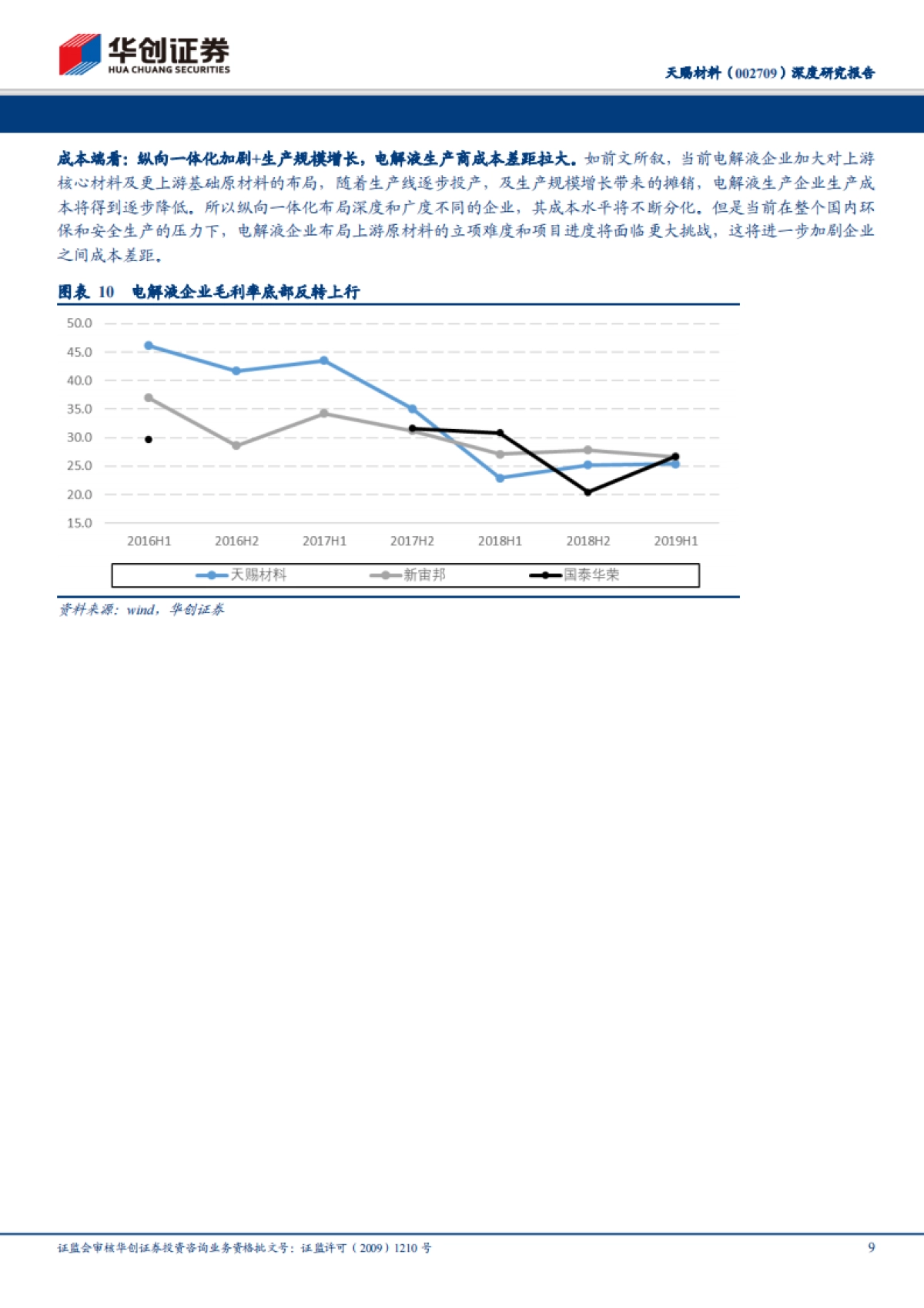 华创证券
HUA CHUANG SECURITIES

天赐材料（002709）深度研究报告

成本端看：纵向一体化加剧+生产规模增长，电解液生产商成本差距拉大。如前文所叙，当前电解液企业加大对上游核心材料及更上游基础原材料的布局，随着生产线逐步投产，及生产规模增长带来的摊销，电解液生产企业生产成本将得到逐步降低。所以纵向一体化布局深度和广度不同的企业，其成本水平将不断分化。但是当前在整个国内环保和安全生产的压力下，电解液企业布局上游原材料的立项难度和项目进度将面临更大挑战，这将进一步加剧企业之间成本差距。

图表 10 电解液企业毛利率底部反转上行

50.0
45.0
40.0
35.0
30.0
25.0
20.0
15.0

2016H1 2016H2 2017H1 2017H2 2018H1 2018H2 2019H1

天赐材料 新宙邦 国泰华荣

资料来源：wind，华创证券

证监会审核华创证券投资咨询业务资格批文号：证监许可（2009）1210 号

9